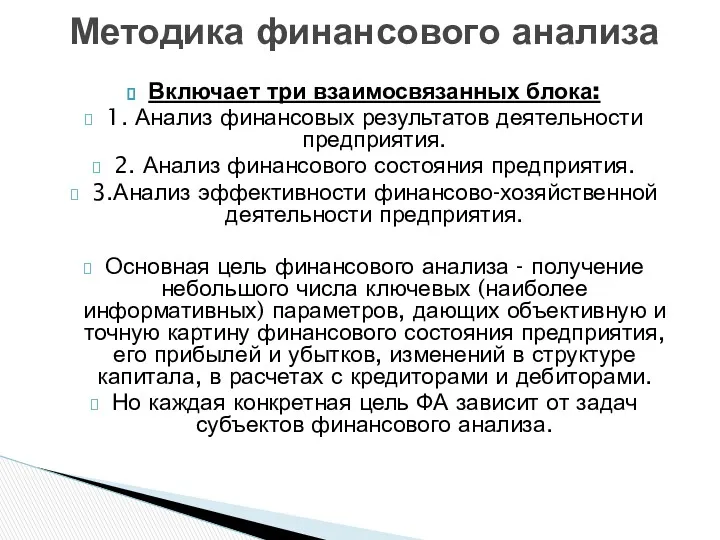 Методика финансового анализа

Включает три взаимосвязанных блока:

1. Анализ финансовых результатов деятельности предприятия.

2. Анализ финансового состояния предприятия.

3.Анализ эффективности финансово-хозяйственной деятельности предприятия.

Основная цель финансового анализа - получение небольшого числа ключевых (наиболее информативных) параметров, дающих объективную и точную картину финансового состояния предприятия, его прибылей и убытков, изменений в структуре капитала, в расчетах с кредиторами и дебиторами.

Но каждая конкретная цель ФА зависит от задач субъектов финансового анализа.